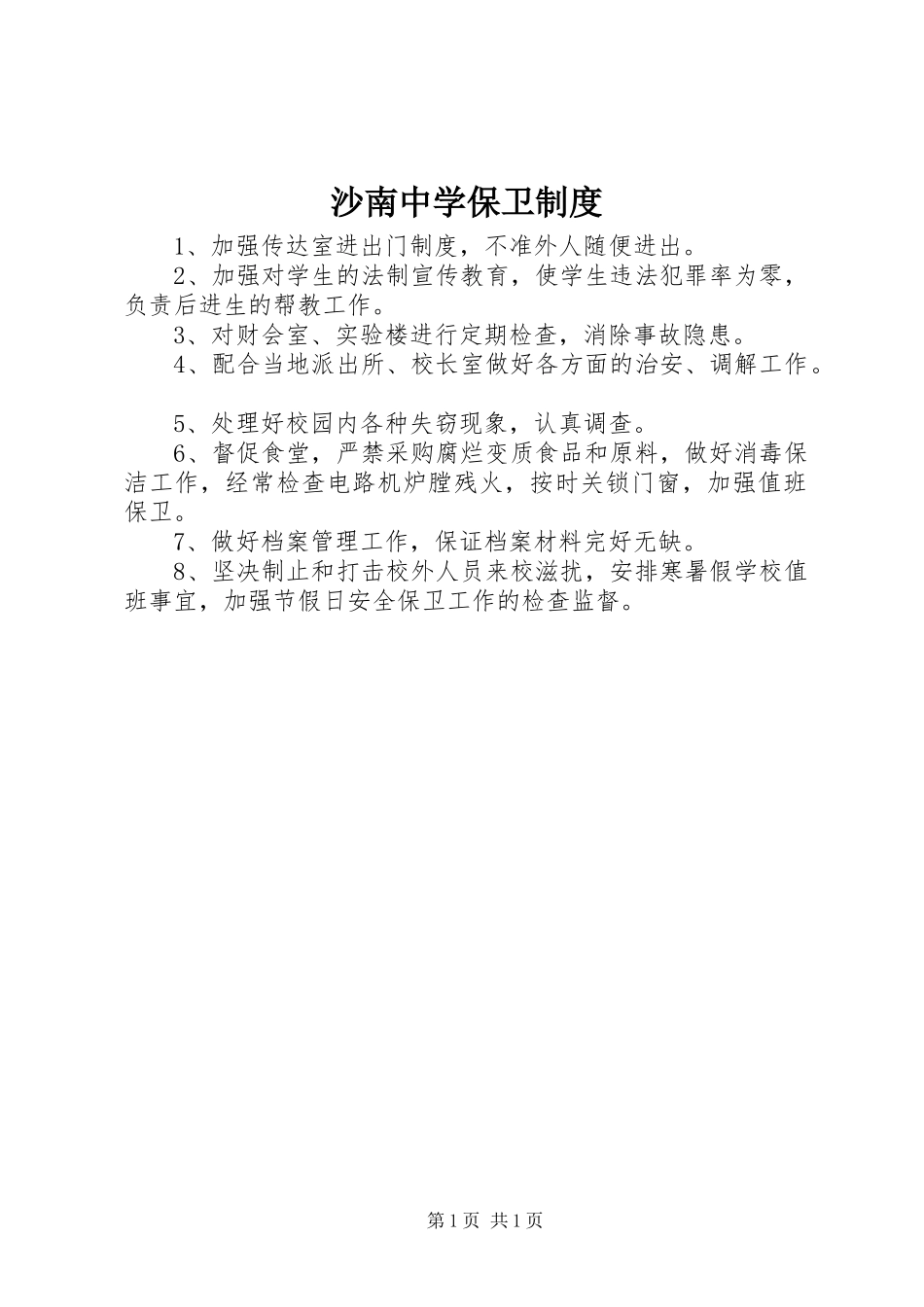 沙南中学保卫制度

1、加强传达室进出门制度，不准外人随便进出。

2、加强对学生的法制宣传教育，使学生违法犯罪率为零，负责后进生的帮教工作。

3、对财会室、实验楼进行定期检查，消除事故隐患。

4、配合当地派出所、校长室做好各方面的治安、调解工作。

5、处理好校园内各种失窃现象，认真调查。

6、督促食堂，严禁采购腐烂变质食品和原料，做好消毒保洁工作，经常检查电路机炉膛残火，按时关锁门窗，加强值班保卫。

7、做好档案管理工作，保证档案材料完好无缺。

8、坚决制止和打击校外人员来校滋扰，安排寒暑假学校值班事宜，加强节假日安全保卫工作的检查监督。

第1页 共1页